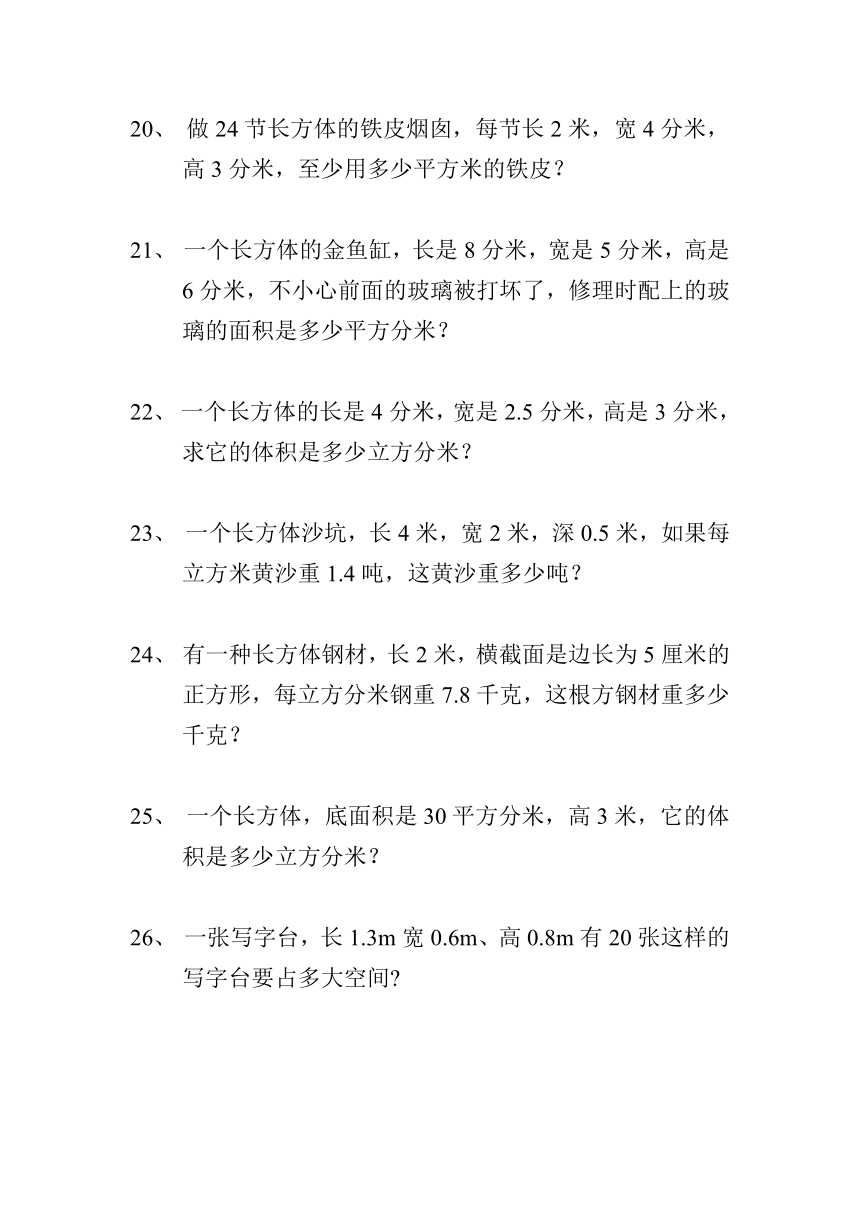 20、 做 24 节长方体的铁皮烟囱，每节长 2 米，宽 4 分米，高 3 分米，至少用多少平方米的铁皮？

21、 一个长方体的金鱼缸，长是 8 分米，宽是 5 分米，高是 6 分米，不小心前面的玻璃被打坏了，修理时配上的玻璃的面积是多少平方分米？

22、 一个长方体的长是 4 分米，宽是 2.5 分米，高是 3 分米，求它的体积是多少立方分米？

23、 一个长方体沙坑，长 4 米，宽 2 米，深 0.5 米，如果每立方米黄沙重 1.4 吨，这黄沙重多少吨？

24、 有一种长方体钢材，长 2 米，横截面是边长为 5 厘米的正方形，每立方分米钢重 7.8 千克，这根方钢材重多少千克？

25、 一个长方体，底面积是 30 平方分米，高 3 米，它的体积是多少立方分米？

26、 一张写字台，长 1.3m 宽 0.6m、高 0.8m 有 20 张这样的写字台要占多大空间?